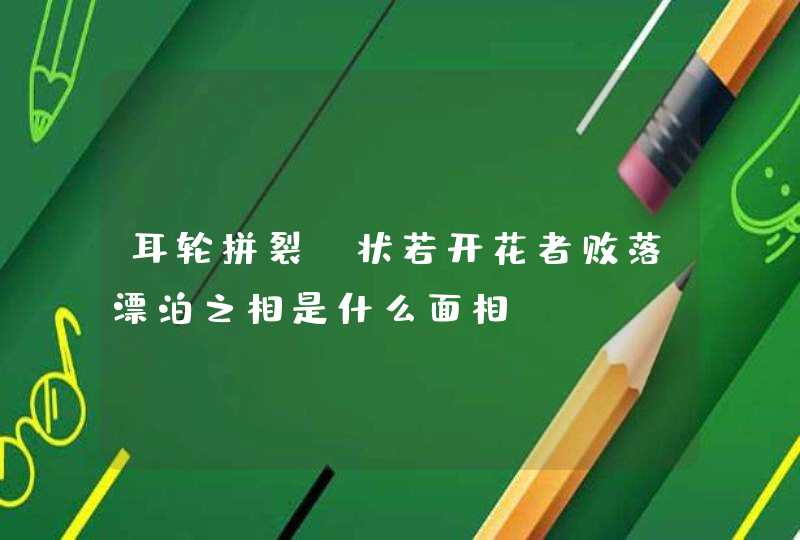 耳轮拼裂 状若开花者败落漂泊之相是什么面相